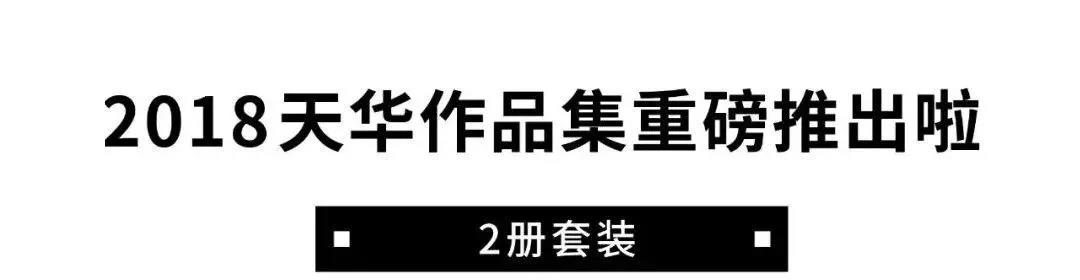 2018天华作品集重磅推出啦

2册套装